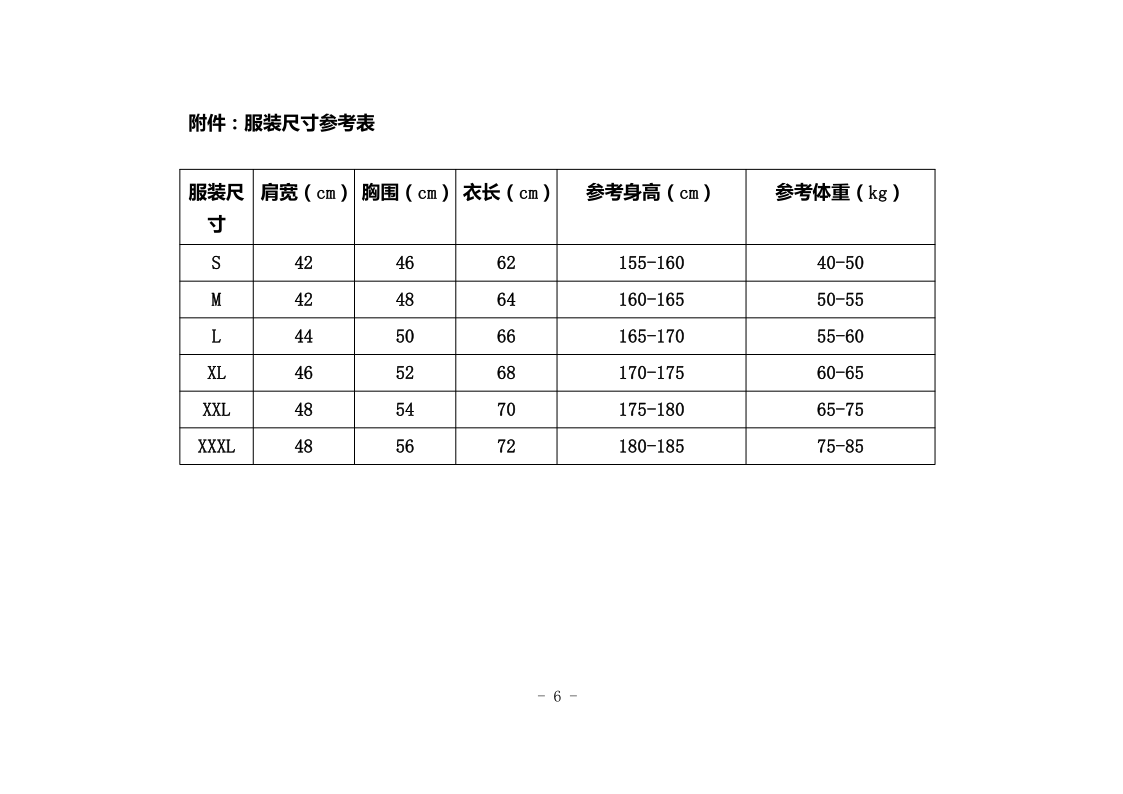 附件：服装尺寸参考表

| 服装尺寸 | 肩宽（cm） | 胸围（cm） | 衣长（cm） | 参考身高（cm） | 参考体重（kg） |
|---|---|---|---|---|---|
| S | 42 | 46 | 62 | 155-160 | 40-50 |
| M | 42 | 48 | 64 | 160-165 | 50-55 |
| L | 44 | 50 | 66 | 165-170 | 55-60 |
| XL | 46 | 52 | 68 | 170-175 | 60-65 |
| XXL | 48 | 54 | 70 | 175-180 | 65-75 |
| XXXL | 48 | 56 | 72 | 180-185 | 75-85 |

- 6 -